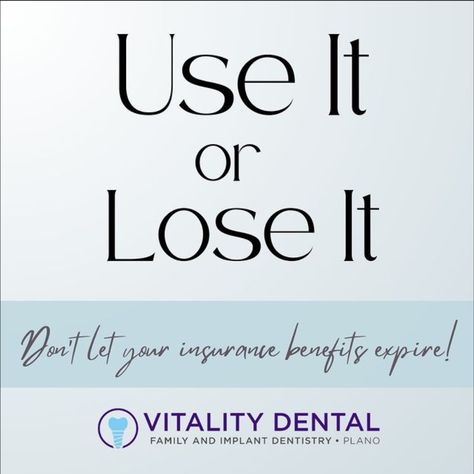 Use It
or
Lose It

Don't let your insurance benefits expire!

VITALITY DENTAL
FAMILY AND IMPLANT DENTISTRY • PLANO